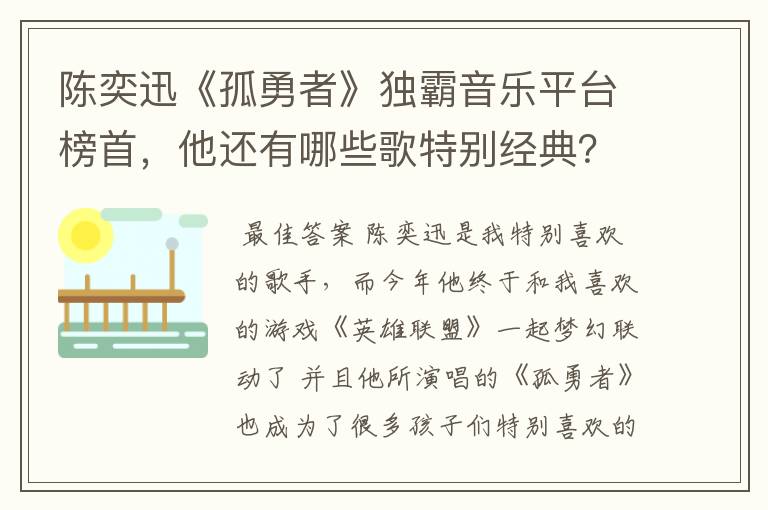 陈奕迅《孤勇者》独霸音乐平台榜首，他还有哪些歌特别经典？

最佳答案 陈奕迅是我特别喜欢的歌手，而今年他终于和我喜欢的游戏《英雄联盟》一起梦幻联动了 并且他所演唱的《孤勇者》也成为了很多孩子们特别喜欢的